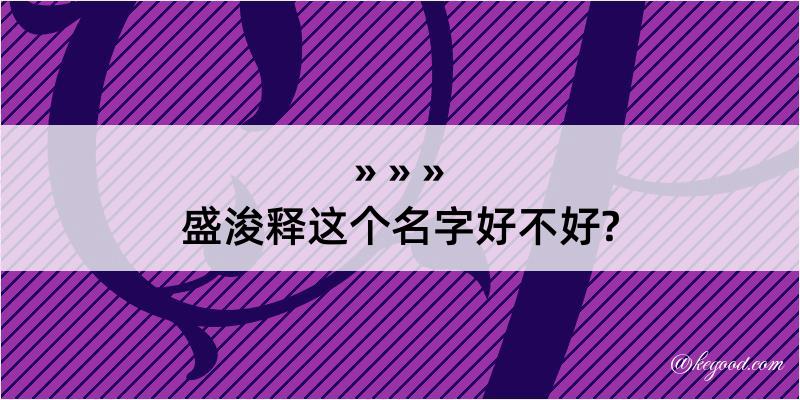 » » »
盛浚释这个名字好不好?

@kegood.com